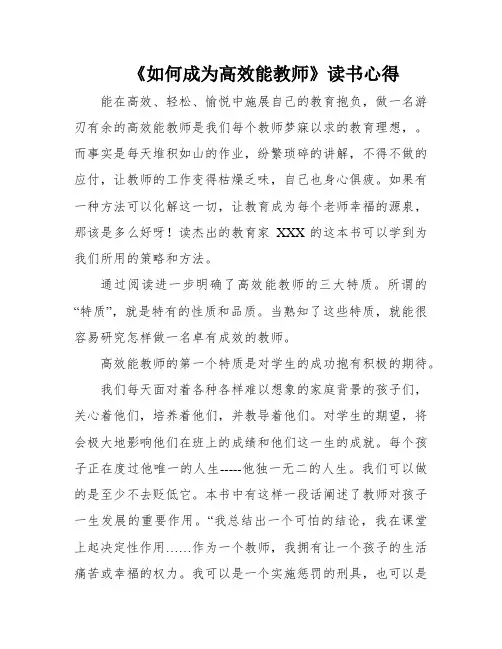 《如何成为高效能教师》读书心得

能在高效、轻松、愉悦中施展自己的教育抱负，做一名游刃有余的高效能教师是我们每个教师梦寐以求的教育理想，。而事实是每天堆积如山的作业，纷繁琐碎的讲解，不得不做的应付，让教师的工作变得枯燥乏味，自己也身心俱疲。如果有一种方法可以化解这一切，让教育成为每个老师幸福的源泉，那该是多么好呀！读杰出的教育家 XXX 的这本书可以学到为我们所用的策略和方法。

通过阅读进一步明确了高效能教师的三大特质。所谓的“特质”，就是特有的性质和品质。当熟知了这些特质，就能很容易研究怎样做一名卓有成效的教师。

高效能教师的第一个特质是对学生的成功抱有积极的期待。

我们每天面对着各种各样难以想象的家庭背景的孩子们，关心着他们，培养着他们，并教导着他们。对学生的期望，将会极大地影响他们在班上的成绩和他们这一生的成就。每个孩子正在度过他唯一的人生-----他独一无二的人生。我们可以做的是至少不去贬低它。本书中有这样一段话阐述了教师对孩子一生发展的重要作用。“我总结出一个可怕的结论，我在课堂上起决定性作用……作为一个教师，我拥有让一个孩子的生活痛苦或幸福的权力。我可以是一个实施惩罚的刑具，也可以是